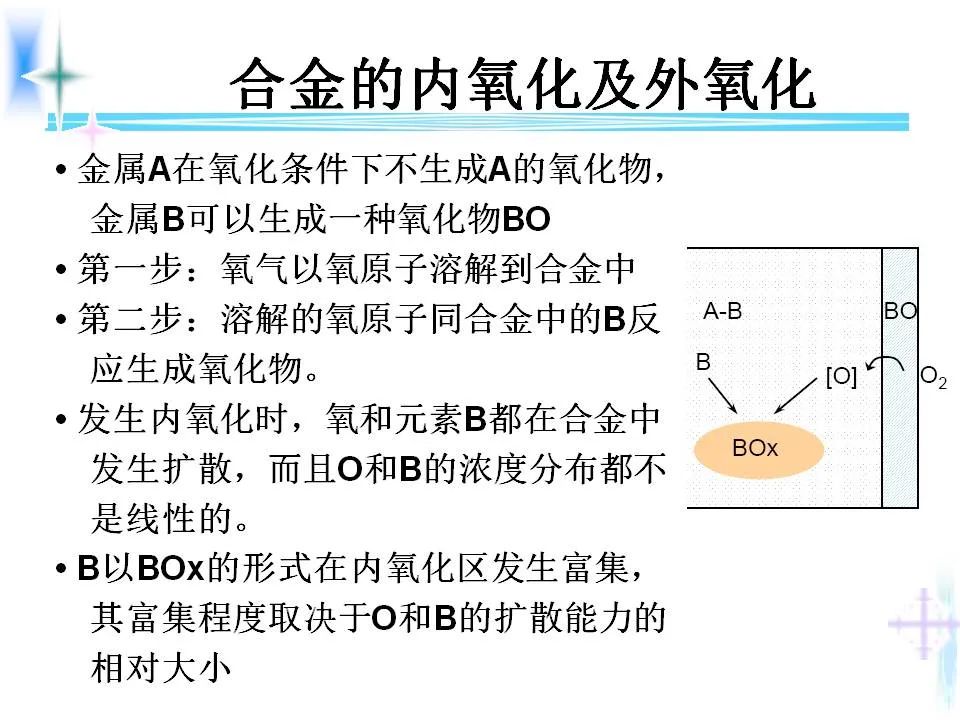 合金的内氧化及外氧化

• 金属A在氧化条件下不生成A的氧化物，金属B可以生成一种氧化物BO

• 第一步：氧气以氧原子溶解到合金中

• 第二步：溶解的氧原子同合金中的B反应生成氧化物。

• 发生内氧化时，氧和元素B都在合金中发生扩散，而且O和B的浓度分布都不是线性的。

• B以BOx的形式在内氧化区发生富集，其富集程度取决于O和B的扩散能力的相对大小

A-B
BO
B
[O]
$O_2$
BOx